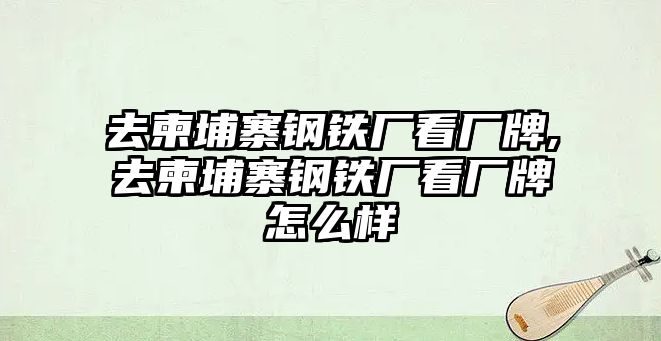 去柬埔寨钢铁厂看厂牌,去柬埔寨钢铁厂看厂牌怎么样